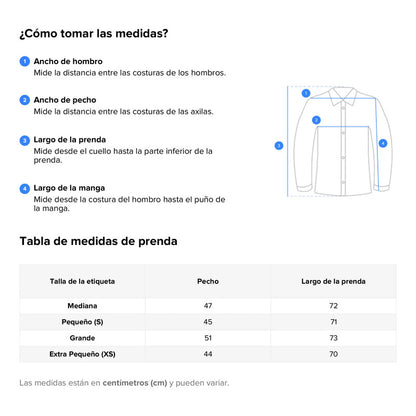 ¿Cómo tomar las medidas?

1 Ancho de hombro
Mide la distancia entre las costuras de los hombros.

2 Ancho de pecho
Mide la distancia entre las costuras de las axilas.

3 Largo de la prenda
Mide desde el cuello hasta la parte inferior de la prenda.

4 Largo de la manga
Mide desde la costura del hombro hasta el puño de la manga.

1
2
3
4

Tabla de medidas de prenda

| Talla de la etiqueta | Pecho | Largo de la prenda |
|---|---|---|
| Mediana | 47 | 72 |
| Pequeño (S) | 45 | 71 |
| Grande | 51 | 73 |
| Extra Pequeño (XS) | 44 | 70 |

Las medidas están en centímetros (cm) y pueden variar.